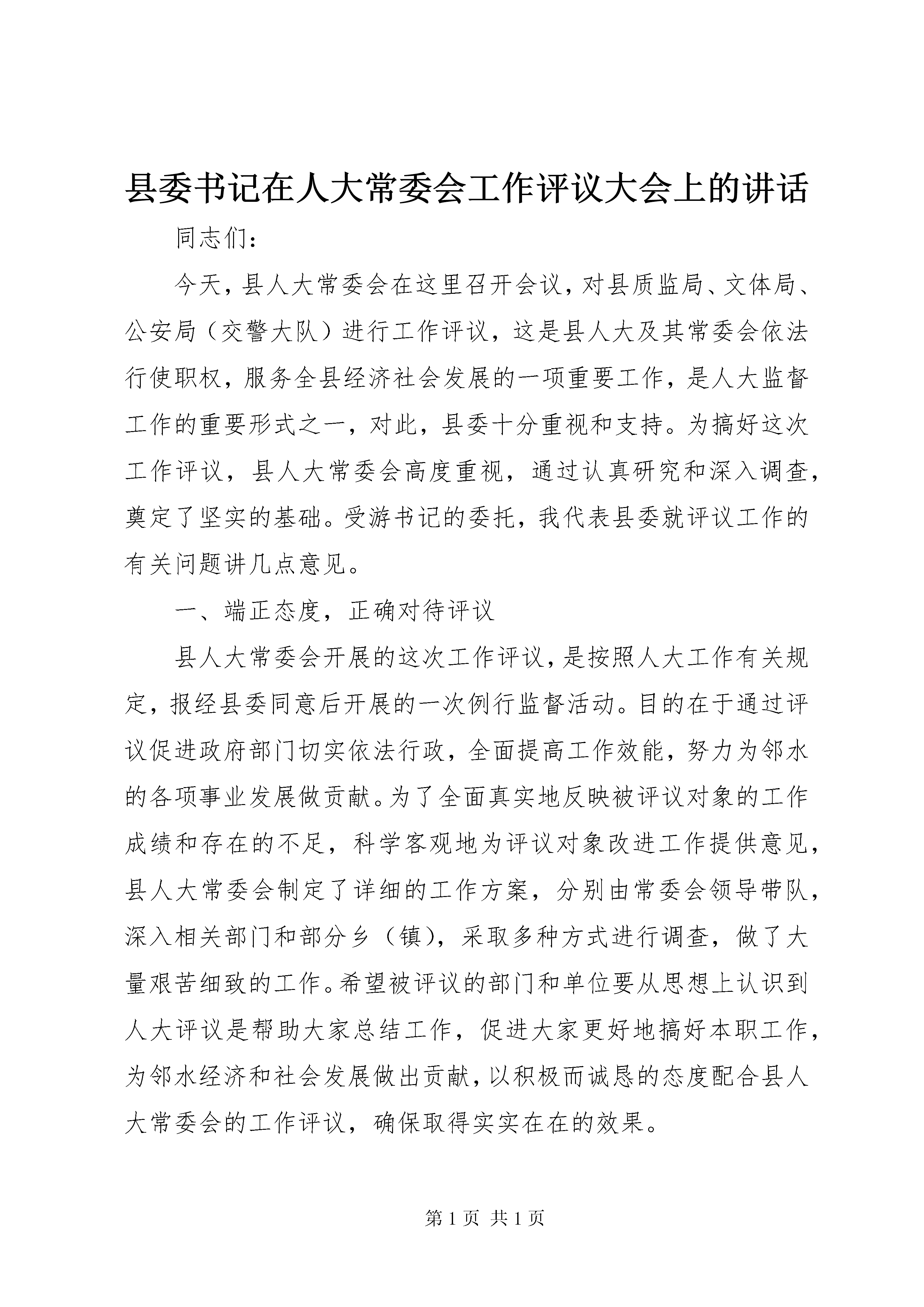 县委书记在人大常委会工作评议大会上的讲话

同志们：

今天，县人大常委会在这里召开会议，对县质监局、文体局、公安局（交警大队）进行工作评议，这是县人大及其常委会依法行使职权，服务全县经济社会发展的一项重要工作，是人大监督工作的重要形式之一，对此，县委十分重视和支持。为搞好这次工作评议，县人大常委会高度重视，通过认真研究和深入调查，奠定了坚实的基础。受游书记的委托，我代表县委就评议工作的有关问题讲几点意见。

一、端正态度，正确对待评议

县人大常委会开展的这次工作评议，是按照人大工作有关规定，报经县委同意后开展的一次例行监督活动。目的在于通过评议促进政府部门切实依法行政，全面提高工作效能，努力为邻水的各项事业发展做贡献。为了全面真实地反映被评议对象的工作成绩和存在的不足，科学客观地为评议对象改进工作提供意见，县人大常委会制定了详细的工作方案，分别由常委会领导带队，深入相关部门和部分乡（镇），采取多种方式进行调查，做了大量艰苦细致的工作。希望被评议的部门和单位要从思想上认识到人大评议是帮助大家总结工作，促进大家更好地搞好本职工作，为邻水经济和社会发展做出贡献，以积极而诚恳的态度配合县人大常委会的工作评议，确保取得实实在在的效果。

第 1 页 共 1 页